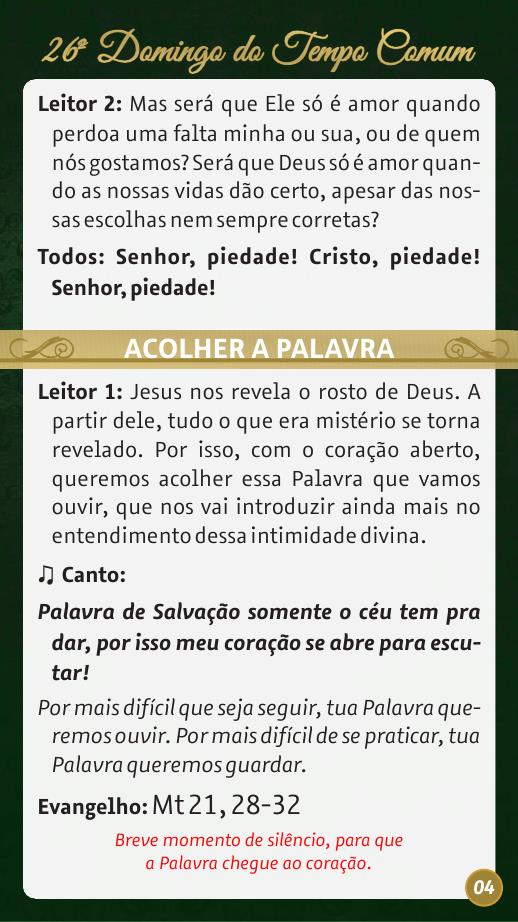 26º Domingo do Tempo Comum

Leitor 2: Mas será que Ele só é amor quando perdoa uma falta minha ou sua, ou de quem nós gostamos? Será que Deus só é amor quando as nossas vidas dão certo, apesar das nossas escolhas nem sempre corretas?

Todos: Senhor, piedade! Cristo, piedade! Senhor, piedade!

ACOLHER A PALAVRA

Leitor 1: Jesus nos revela o rosto de Deus. A partir dele, tudo o que era mistério se torna revelado. Por isso, com o coração aberto, queremos acolher essa Palavra que vamos ouvir, que nos vai introduzir ainda mais no entendimento dessa intimidade divina.

♫ Canto:

Palavra de Salvação somente o céu tem pra dar, por isso meu coração se abre para escutar!

Por mais difícil que seja seguir, tua Palavra queremos ouvir. Por mais difícil de se praticar, tua Palavra queremos guardar.

Evangelho: Mt 21, 28-32

Breve momento de silêncio, para que a Palavra chegue ao coração.

04